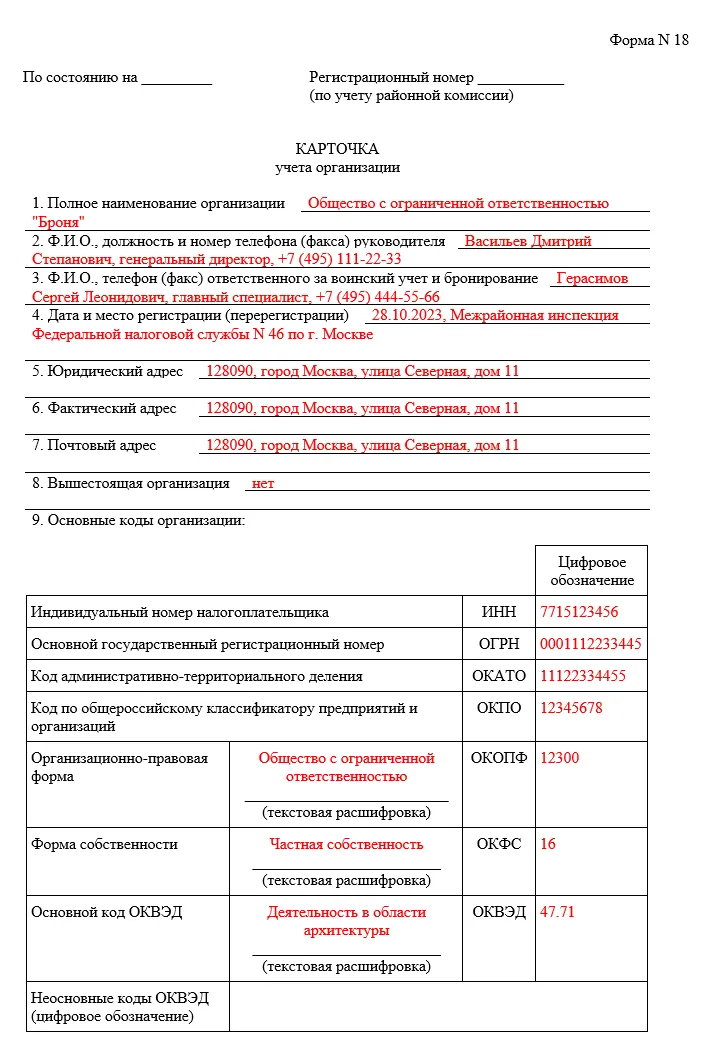 Форма N 18

По состоянию на _________

Регистрационный номер ___________
(по учету районной комиссии)

КАРТОЧКА
учета организации

1. Полное наименование организации Общество с ограниченной ответственностью "Броня"

2. Ф.И.О., должность и номер телефона (факса) руководителя Васильев Дмитрий Степанович, генеральный директор, +7 (495) 111-22-33

3. Ф.И.О., телефон (факс) ответственного за воинский учет и бронирование Герасимов Сергей Леонидович, главный специалист, +7 (495) 444-55-66

4. Дата и место регистрации (перерегистрации) 28.10.2023, Межрайонная инспекция Федеральной налоговой службы N 46 по г. Москве

5. Юридический адрес 128090, город Москва, улица Северная, дом 11

6. Фактический адрес 128090, город Москва, улица Северная, дом 11

7. Почтовый адрес 128090, город Москва, улица Северная, дом 11

8. Вышестоящая организация нет

9. Основные коды организации:

| | | | Цифровое обозначение |
|---|---|---|---|
| Индивидуальный номер налогоплательщика | | ИНН | 7715123456 |
| Основной государственный регистрационный номер | | ОГРН | 0001112233445 |
| Код административно-территориального деления | | ОКАТО | 11122334455 |
| Код по общероссийскому классификатору предприятий и организаций | | ОКПО | 12345678 |
| Организационно-правовая форма | Общество с ограниченной ответственностью (текстовая расшифровка) | ОКОПФ | 12300 |
| Форма собственности | Частная собственность (текстовая расшифровка) | ОКФС | 16 |
| Основной код ОКВЭД | Деятельность в области архитектуры (текстовая расшифровка) | ОКВЭД | 47.71 |
| Неосновные коды ОКВЭД (цифровое обозначение) | | | |